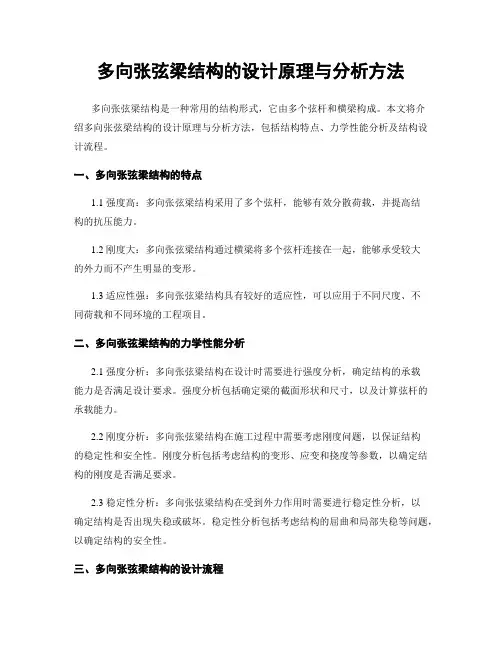 多向张弦梁结构的设计原理与分析方法

多向张弦梁结构是一种常用的结构形式，它由多个弦杆和横梁构成。本文将介绍多向张弦梁结构的设计原理与分析方法，包括结构特点、力学性能分析及结构设计流程。

一、多向张弦梁结构的特点

1.1 强度高：多向张弦梁结构采用了多个弦杆，能够有效分散荷载，并提高结构的抗压能力。

1.2 刚度大：多向张弦梁结构通过横梁将多个弦杆连接在一起，能够承受较大的外力而不产生明显的变形。

1.3 适应性强：多向张弦梁结构具有较好的适应性，可以应用于不同尺度、不同荷载和不同环境的工程项目。

二、多向张弦梁结构的力学性能分析

2.1 强度分析：多向张弦梁结构在设计时需要进行强度分析，确定结构的承载能力是否满足设计要求。强度分析包括确定梁的截面形状和尺寸，以及计算弦杆的承载能力。

2.2 刚度分析：多向张弦梁结构在施工过程中需要考虑刚度问题，以保证结构的稳定性和安全性。刚度分析包括考虑结构的变形、应变和挠度等参数，以确定结构的刚度是否满足要求。

2.3 稳定性分析：多向张弦梁结构在受到外力作用时需要进行稳定性分析，以确定结构是否出现失稳或破坏。稳定性分析包括考虑结构的屈曲和局部失稳等问题，以确定结构的安全性。

三、多向张弦梁结构的设计流程